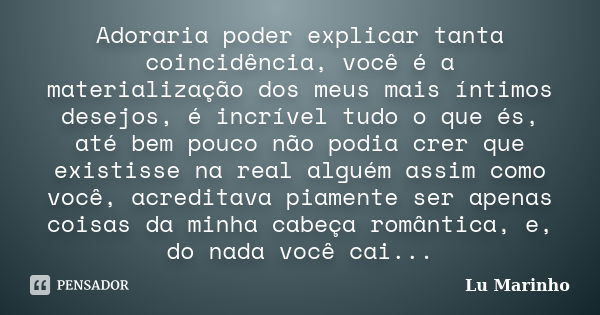 Adoraria poder explicar tanta coincidência, você é a materialização dos meus mais íntimos desejos, é incrível tudo o que és, até bem pouco não podia crer que existisse na real alguém assim como você, acreditava piamente ser apenas coisas da minha cabeça romântica, e, do nada você cai...

PENSADOR

Lu Marinho